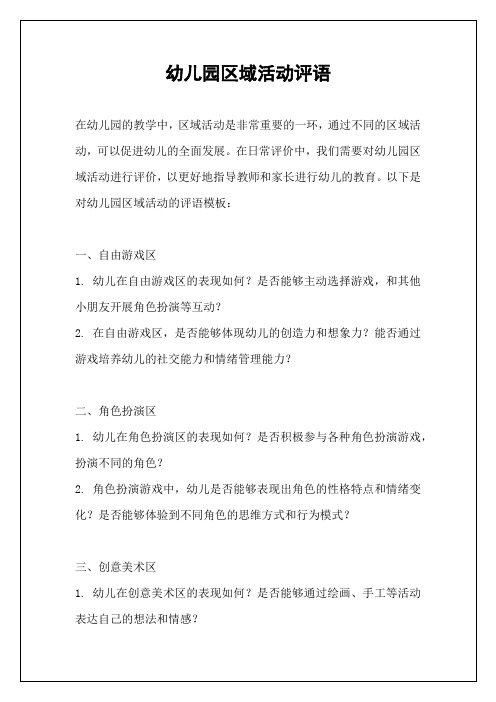 幼儿园区域活动评语

在幼儿园的教学中，区域活动是非常重要的一环，通过不同的区域活动，可以促进幼儿的全面发展。在日常评价中，我们需要对幼儿园区域活动进行评价，以更好地指导教师和家长进行幼儿的教育。以下是对幼儿园区域活动的评语模板：

一、自由游戏区
1. 幼儿在自由游戏区的表现如何？是否能够主动选择游戏，和其他小朋友开展角色扮演等互动？
2. 在自由游戏区，是否能够体现幼儿的创造力和想象力？能否通过游戏培养幼儿的社交能力和情绪管理能力？

二、角色扮演区
1. 幼儿在角色扮演区的表现如何？是否积极参与各种角色扮演游戏，扮演不同的角色？
2. 角色扮演游戏中，幼儿是否能够表现出角色的性格特点和情绪变化？是否能够体验到不同角色的思维方式和行为模式？

三、创意美术区
1. 幼儿在创意美术区的表现如何？是否能够通过绘画、手工等活动表达自己的想法和情感？